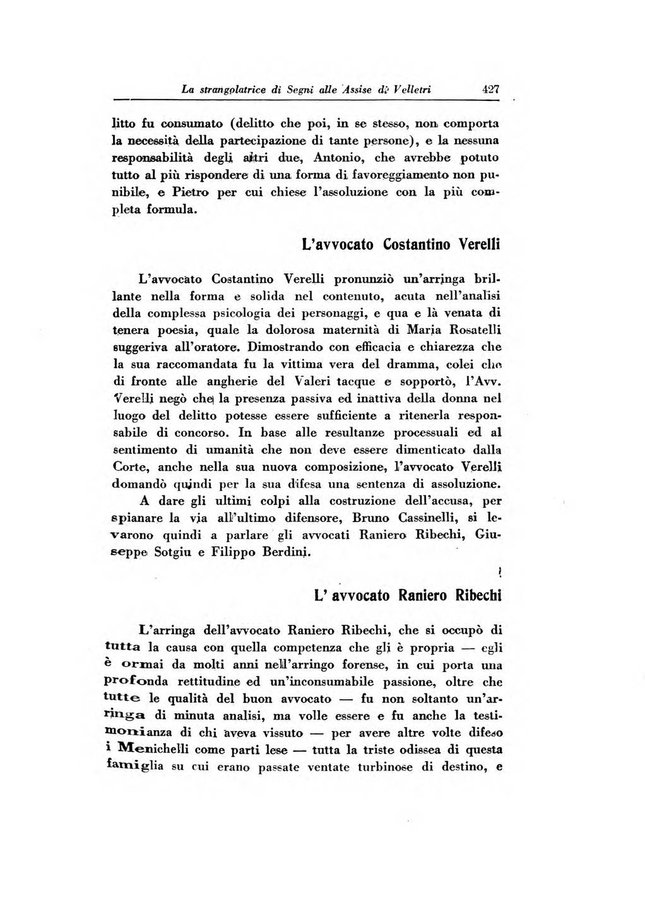 La strangolatrice di Segni alle Assise di Velletri 427

litto fu consumato (delitto che poi, in se stesso, non comporta la necessità della partecipazione di tante persone), e la nessuna responsabilità degli altri due, Antonio, che avrebbe potuto tutto al più rispondere di una forma di favoreggiamento non punibile, e Pietro per cui chiese l'assoluzione con la più completa formula.

L'avvocato Costantino Verelli

L'avvocato Costantino Verelli pronunziò un'arringa brillante nella forma e solida nel contenuto, acuta nell'analisi della complessa psicologia dei personaggi, e qua e là venata di tenera poesia, quale la dolorosa maternità di Maria Rosatelli suggeriva all'oratore. Dimostrando con efficacia e chiarezza che la sua raccomandata fu la vittima vera del dramma, colei che di fronte alle angherie del Valeri tacque e sopportò, l'Avv. Verelli negò che la presenza passiva ed inattiva della donna nel luogo del delitto potesse essere sufficiente a ritenerla responsabile di concorso. In base alle resultanze processuali ed al sentimento di umanità che non deve essere dimenticato dalla Corte, anche nella sua nuova composizione, l'avvocato Verelli domandò quindi per la sua difesa una sentenza di assoluzione.

A dare gli ultimi colpi alla costruzione dell'accusa, per spianare la via all'ultimo difensore, Bruno Cassinelli, si levarono quindi a parlare gli avvocati Raniero Ribechi, Giuseppe Sotgiu e Filippo Berdini.

L' avvocato Raniero Ribechi

L'arringa dell'avvocato Raniero Ribechi, che si occupò di tutta la causa con quella competenza che gli è propria — egli è ormai da molti anni nell'arringo forense, in cui porta una profonda rettitudine ed un'inconsumabile passione, oltre che tutte le qualità del buon avvocato — fu non soltanto un'arringa di minuta analisi, ma volle essere e fu anche la testimonianza di chi aveva vissuto — per avere altre volte difeso i Menichelli come parti lese — tutta la triste odissea di questa famiglia su cui erano passate ventate turbinose di destino, e